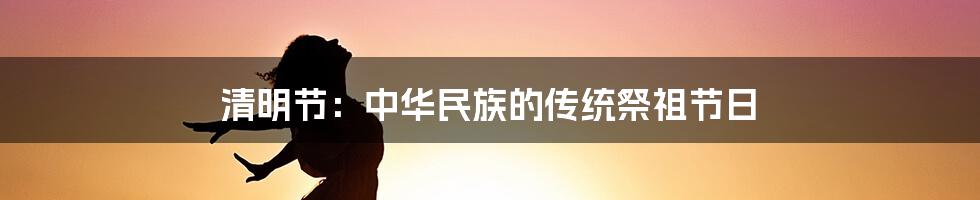 清明节：中华民族的传统祭祖节日